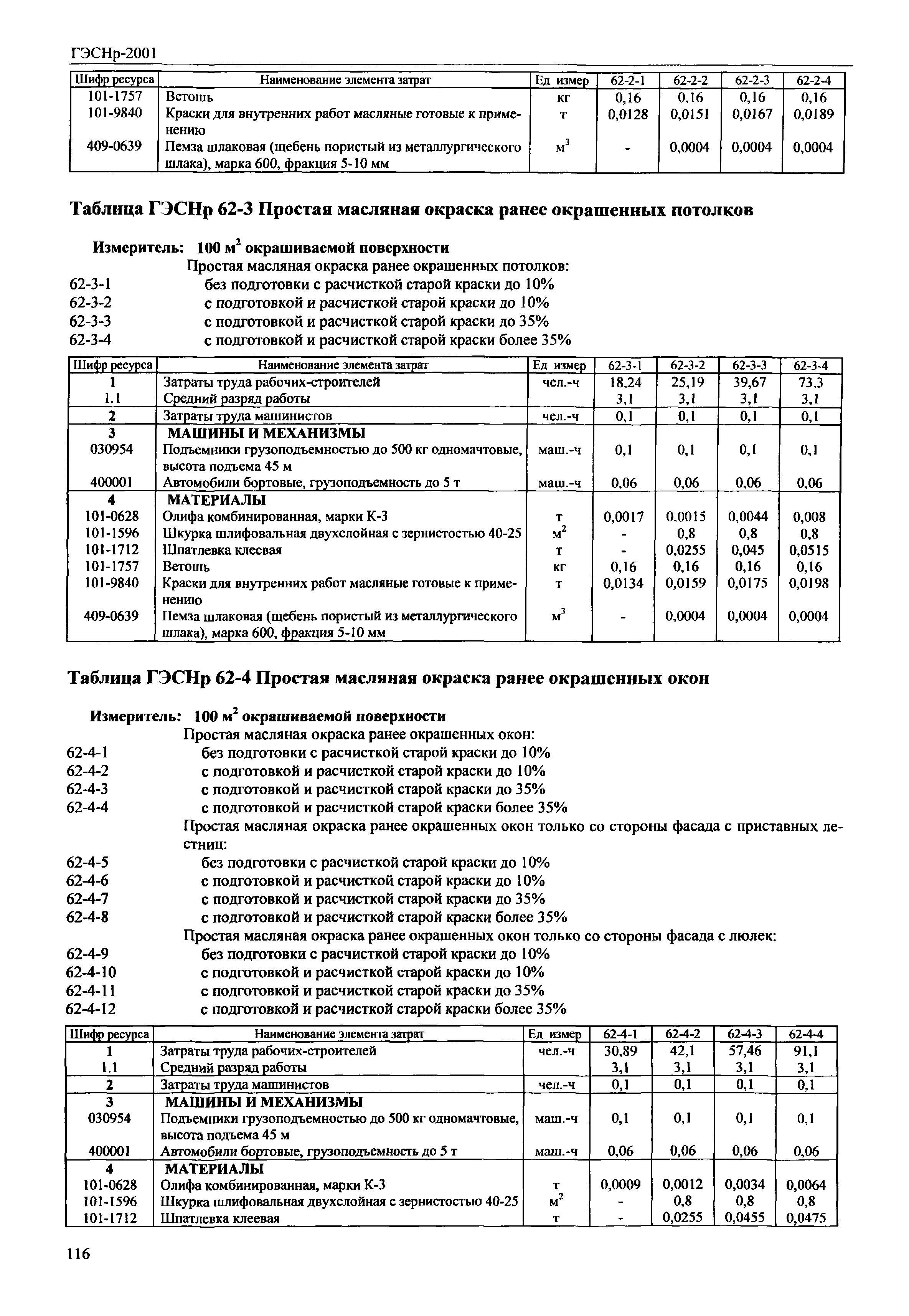 ГЭСНр-2001

| Шифр ресурса | Наименование элемента затрат | Ед измер | 62-2-1 | 62-2-2 | 62-2-3 | 62-2-4 |
|---|---|---|---|---|---|---|
| 101-1757 | Ветошь | кг | 0,16 | 0,16 | 0,16 | 0,16 |
| 101-9840 | Краски для внутренних работ масляные готовые к применению | т | 0,0128 | 0,0151 | 0,0167 | 0,0189 |
| 409-0639 | Пемза шлаковая (щебень пористый из металлургического шлака), марка 600, фракция 5-10 мм | $м^3$ | - | 0,0004 | 0,0004 | 0,0004 |

Таблица ГЭСНр 62-3 Простая масляная окраска ранее окрашенных потолков

Измеритель: 100 $м^2$ окрашиваемой поверхности

Простая масляная окраска ранее окрашенных потолков:
62-3-1 без подготовки с расчисткой старой краски до 10%
62-3-2 с подготовкой и расчисткой старой краски до 10%
62-3-3 с подготовкой и расчисткой старой краски до 35%
62-3-4 с подготовкой и расчисткой старой краски более 35%

| Шифр ресурса | Наименование элемента затрат | Ед измер | 62-3-1 | 62-3-2 | 62-3-3 | 62-3-4 |
|---|---|---|---|---|---|---|
| 1 | Затраты труда рабочих-строителей | чел.-ч | 18,24 | 25,19 | 39,67 | 73,3 |
| 1.1 | Средний разряд работы | | 3,1 | 3,1 | 3,1 | 3,1 |
| 2 | Затраты труда машинистов | чел.-ч | 0,1 | 0,1 | 0,1 | 0,1 |
| 3 | МАШИНЫ И МЕХАНИЗМЫ | | | | | |
| 030954 | Подъемники грузоподъемностью до 500 кг одномачтовые, высота подъема 45 м | маш.-ч | 0,1 | 0,1 | 0,1 | 0,1 |
| 400001 | Автомобили бортовые, грузоподъемность до 5 т | маш.-ч | 0,06 | 0,06 | 0,06 | 0,06 |
| 4 | МАТЕРИАЛЫ | | | | | |
| 101-0628 | Олифа комбинированная, марки К-3 | т | 0,0017 | 0,0015 | 0,0044 | 0,008 |
| 101-1596 | Шкурка шлифовальная двухслойная с зернистостью 40-25 | $м^2$ | - | 0,8 | 0,8 | 0,8 |
| 101-1712 | Шпатлевка клеевая | т | - | 0,0255 | 0,045 | 0,0515 |
| 101-1757 | Ветошь | кг | 0,16 | 0,16 | 0,16 | 0,16 |
| 101-9840 | Краски для внутренних работ масляные готовые к применению | т | 0,0134 | 0,0159 | 0,0175 | 0,0198 |
| 409-0639 | Пемза шлаковая (щебень пористый из металлургического шлака), марка 600, фракция 5-10 мм | $м^3$ | - | 0,0004 | 0,0004 | 0,0004 |

Таблица ГЭСНр 62-4 Простая масляная окраска ранее окрашенных окон

Измеритель: 100 $м^2$ окрашиваемой поверхности

Простая масляная окраска ранее окрашенных окон:
62-4-1 без подготовки с расчисткой старой краски до 10%
62-4-2 с подготовкой и расчисткой старой краски до 10%
62-4-3 с подготовкой и расчисткой старой краски до 35%
62-4-4 с подготовкой и расчисткой старой краски более 35%

Простая масляная окраска ранее окрашенных окон только со стороны фасада с приставных лестниц:
62-4-5 без подготовки с расчисткой старой краски до 10%
62-4-6 с подготовкой и расчисткой старой краски до 10%
62-4-7 с подготовкой и расчисткой старой краски до 35%
62-4-8 с подготовкой и расчисткой старой краски более 35%

Простая масляная окраска ранее окрашенных окон только со стороны фасада с люлек:
62-4-9 без подготовки с расчисткой старой краски до 10%
62-4-10 с подготовкой и расчисткой старой краски до 10%
62-4-11 с подготовкой и расчисткой старой краски до 35%
62-4-12 с подготовкой и расчисткой старой краски более 35%

| Шифр ресурса | Наименование элемента затрат | Ед измер | 62-4-1 | 62-4-2 | 62-4-3 | 62-4-4 |
|---|---|---|---|---|---|---|
| 1 | Затраты труда рабочих-строителей | чел.-ч | 30,89 | 42,1 | 57,46 | 91,1 |
| 1.1 | Средний разряд работы | | 3,1 | 3,1 | 3,1 | 3,1 |
| 2 | Затраты труда машинистов | чел.-ч | 0,1 | 0,1 | 0,1 | 0,1 |
| 3 | МАШИНЫ И МЕХАНИЗМЫ | | | | | |
| 030954 | Подъемники грузоподъемностью до 500 кг одномачтовые, высота подъема 45 м | маш.-ч | 0,1 | 0,1 | 0,1 | 0,1 |
| 400001 | Автомобили бортовые, грузоподъемность до 5 т | маш.-ч | 0,06 | 0,06 | 0,06 | 0,06 |
| 4 | МАТЕРИАЛЫ | | | | | |
| 101-0628 | Олифа комбинированная, марки К-3 | т | 0,0009 | 0,0012 | 0,0034 | 0,0064 |
| 101-1596 | Шкурка шлифовальная двухслойная с зернистостью 40-25 | $м^2$ | - | 0,8 | 0,8 | 0,8 |
| 101-1712 | Шпатлевка клеевая | т | - | 0,0255 | 0,0455 | 0,0475 |

116